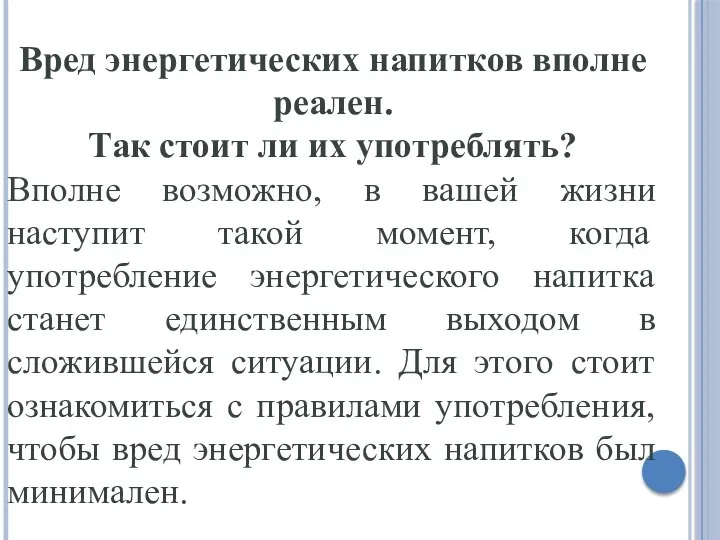 Вред энергетических напитков вполне реален.
Так стоит ли их употреблять?

Вполне возможно, в вашей жизни наступит такой момент, когда употребление энергетического напитка станет единственным выходом в сложившейся ситуации. Для этого стоит ознакомиться с правилами употребления, чтобы вред энергетических напитков был минимален.